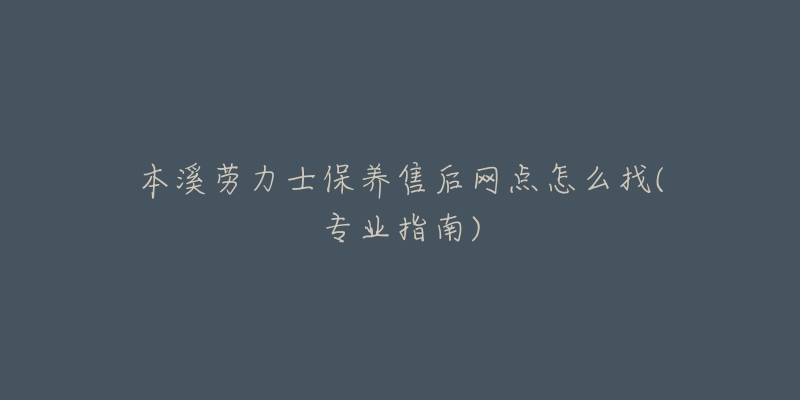 本溪劳力士保养售后网点怎么找(专业指南)